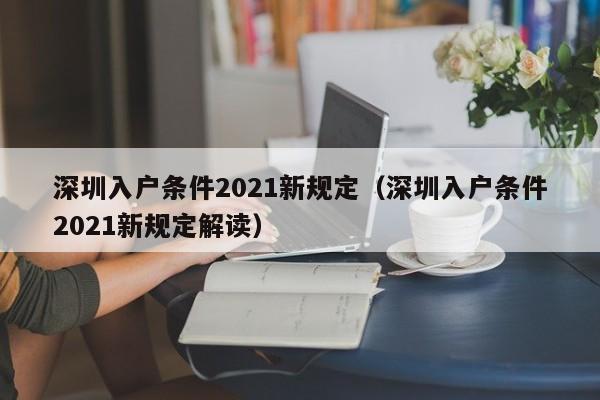 深圳入户条件2021新规定（深圳入户条件2021新规定解读）